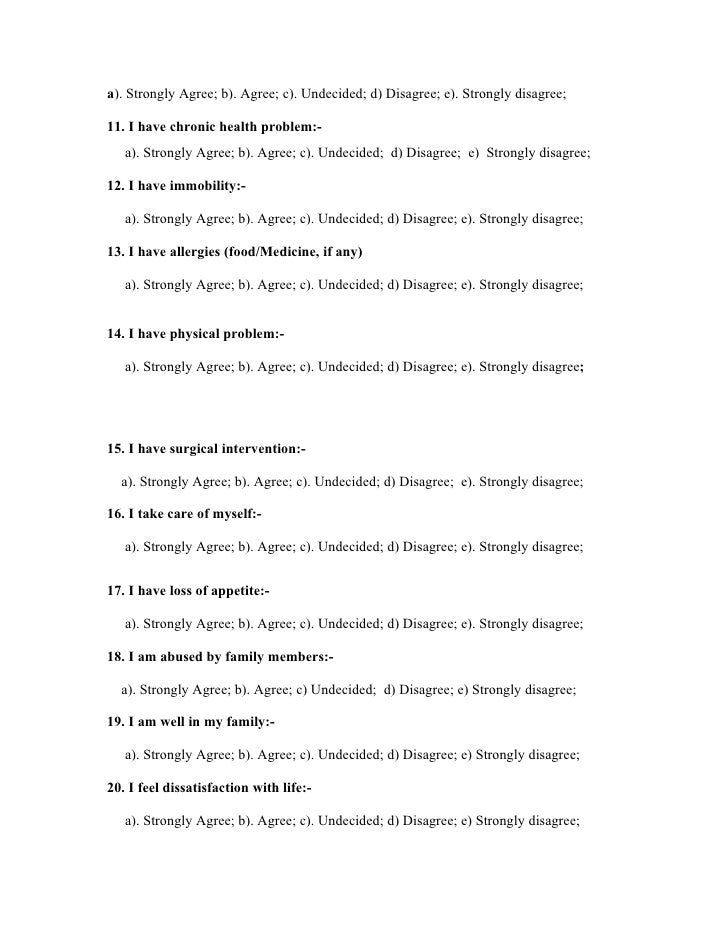 a). Strongly Agree; b). Agree; c). Undecided; d) Disagree; e). Strongly disagree;

11. I have chronic health problem:-

a). Strongly Agree; b). Agree; c). Undecided; d) Disagree; e) Strongly disagree;

12. I have immobility:-

a). Strongly Agree; b). Agree; c). Undecided; d) Disagree; e). Strongly disagree;

13. I have allergies (food/Medicine, if any)

a). Strongly Agree; b). Agree; c). Undecided; d) Disagree; e). Strongly disagree;

14. I have physical problem:-

a). Strongly Agree; b). Agree; c). Undecided; d) Disagree; e). Strongly disagree;

15. I have surgical intervention:-

a). Strongly Agree; b). Agree; c). Undecided; d) Disagree; e). Strongly disagree;

16. I take care of myself:-

a). Strongly Agree; b). Agree; c). Undecided; d) Disagree; e). Strongly disagree;

17. I have loss of appetite:-

a). Strongly Agree; b). Agree; c). Undecided; d) Disagree; e). Strongly disagree;

18. I am abused by family members:-

a). Strongly Agree; b). Agree; c) Undecided; d) Disagree; e) Strongly disagree;

19. I am well in my family:-

a). Strongly Agree; b). Agree; c). Undecided; d) Disagree; e) Strongly disagree;

20. I feel dissatisfaction with life:-

a). Strongly Agree; b). Agree; c). Undecided; d) Disagree; e) Strongly disagree;